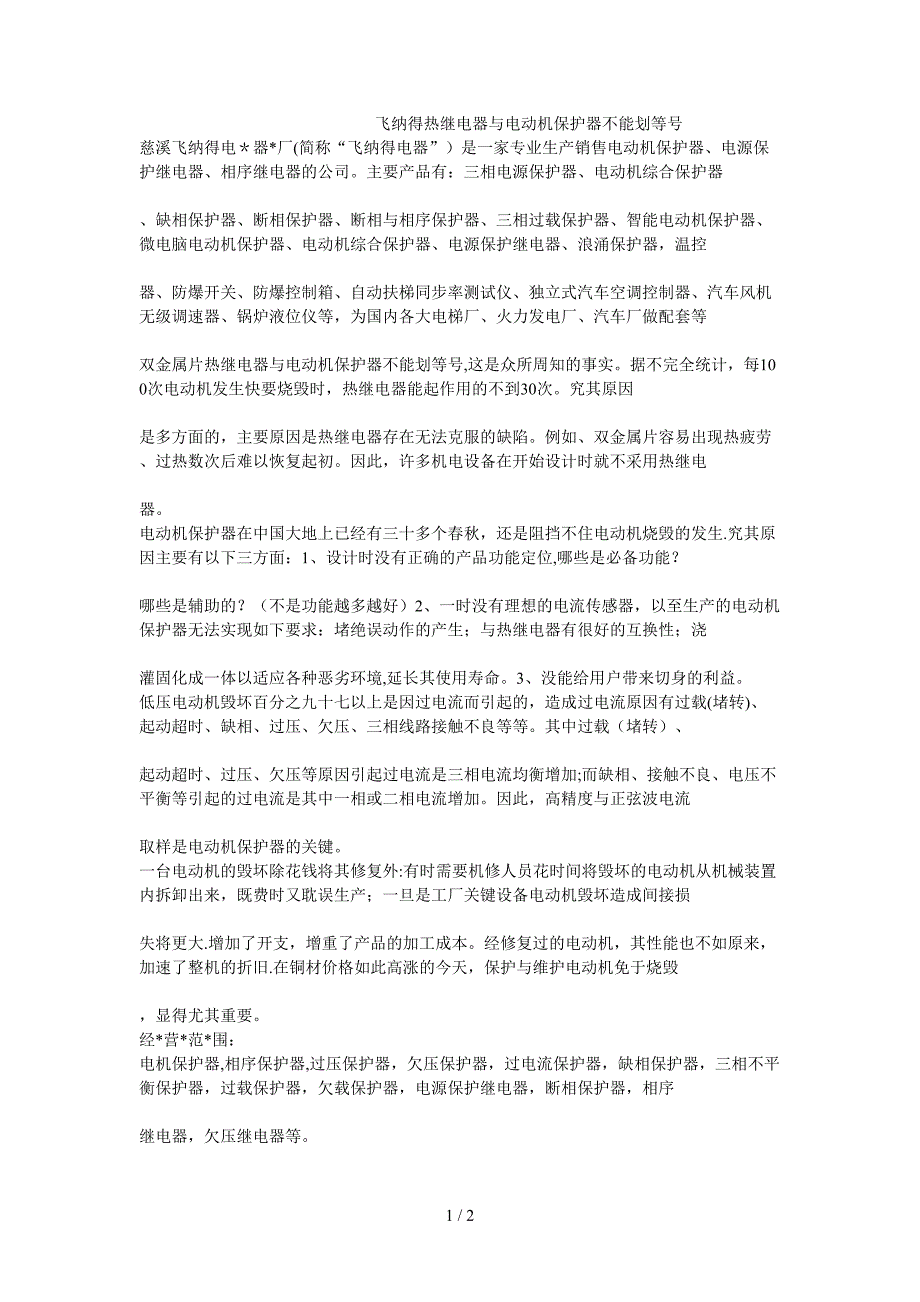 飞纳得热继电器与电动机保护器不能划等号

慈溪飞纳得电＊器*厂(简称“飞纳得电器”）是一家专业生产销售电动机保护器、电源保护继电器、相序继电器的公司。主要产品有：三相电源保护器、电动机综合保护器

、缺相保护器、断相保护器、断相与相序保护器、三相过载保护器、智能电动机保护器、微电脑电动机保护器、电动机综合保护器、电源保护继电器、浪涌保护器，温控

器、防爆开关、防爆控制箱、自动扶梯同步率测试仪、独立式汽车空调控制器、汽车风机无级调速器、锅炉液位仪等，为国内各大电梯厂、火力发电厂、汽车厂做配套等

双金属片热继电器与电动机保护器不能划等号,这是众所周知的事实。据不完全统计，每100次电动机发生快要烧毁时，热继电器能起作用的不到30次。究其原因

是多方面的，主要原因是热继电器存在无法克服的缺陷。例如、双金属片容易出现热疲劳、过热数次后难以恢复起初。因此，许多机电设备在开始设计时就不采用热继电

器。
电动机保护器在中国大地上已经有三十多个春秋，还是阻挡不住电动机烧毁的发生.究其原因主要有以下三方面：1、设计时没有正确的产品功能定位,哪些是必备功能？

哪些是辅助的？（不是功能越多越好）2、一时没有理想的电流传感器，以至生产的电动机保护器无法实现如下要求：堵绝误动作的产生；与热继电器有很好的互换性；浇

灌固化成一体以适应各种恶劣环境,延长其使用寿命。3、没能给用户带来切身的利益。
低压电动机毁坏百分之九十七以上是因过电流而引起的，造成过电流原因有过载(堵转)、起动超时、缺相、过压、欠压、三相线路接触不良等等。其中过载（堵转）、

起动超时、过压、欠压等原因引起过电流是三相电流均衡增加;而缺相、接触不良、电压不平衡等引起的过电流是其中一相或二相电流增加。因此，高精度与正弦波电流

取样是电动机保护器的关键。
一台电动机的毁坏除花钱将其修复外:有时需要机修人员花时间将毁坏的电动机从机械装置内拆卸出来，既费时又耽误生产；一旦是工厂关键设备电动机毁坏造成间接损

失将更大.增加了开支，增重了产品的加工成本。经修复过的电动机，其性能也不如原来，加速了整机的折旧.在铜材价格如此高涨的今天，保护与维护电动机免于烧毁

，显得尤其重要。
经*营*范*围：
电机保护器,相序保护器,过压保护器，欠压保护器，过电流保护器，缺相保护器，三相不平衡保护器，过载保护器，欠载保护器，电源保护继电器，断相保护器，相序

继电器，欠压继电器等。

1 / 2